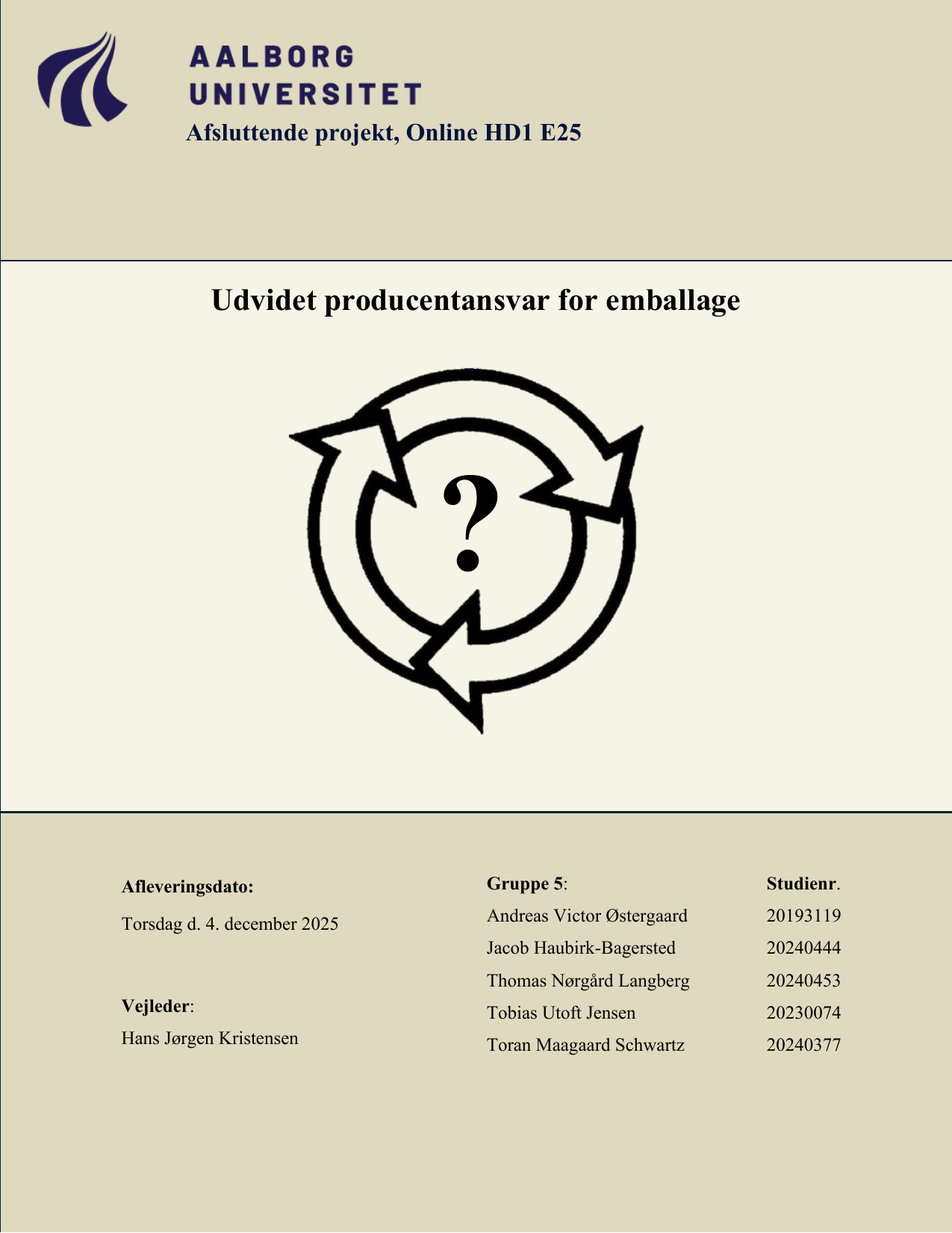 AALBORG
UNIVERSITET

Afsluttende projekt, Online HD1 E25

Udvidet producentansvar for emballage

?

Afleveringsdato:

Torsdag d. 4. december 2025

Vejleder:

Hans Jørgen Kristensen

| Gruppe 5: | Studienr. |
|---|---|
| Andreas Victor Østergaard | 20193119 |
| Jacob Haubirk-Bagersted | 20240444 |
| Thomas Nørgård Langberg | 20240453 |
| Tobias Utoft Jensen | 20230074 |
| Toran Maagaard Schwartz | 20240377 |